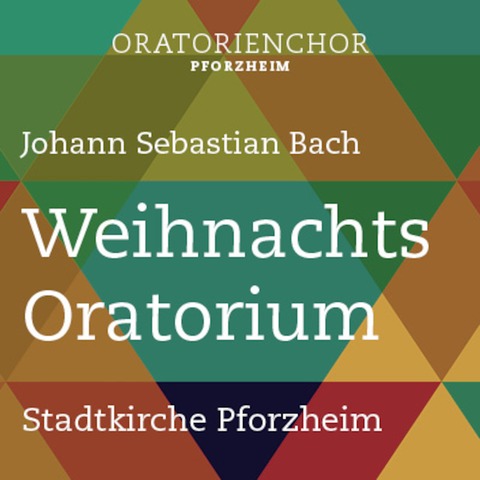 ORATORIENCHOR
PFORZHEIM

Johann Sebastian Bach

Weihnachts Oratorium

Stadtkirche Pforzheim